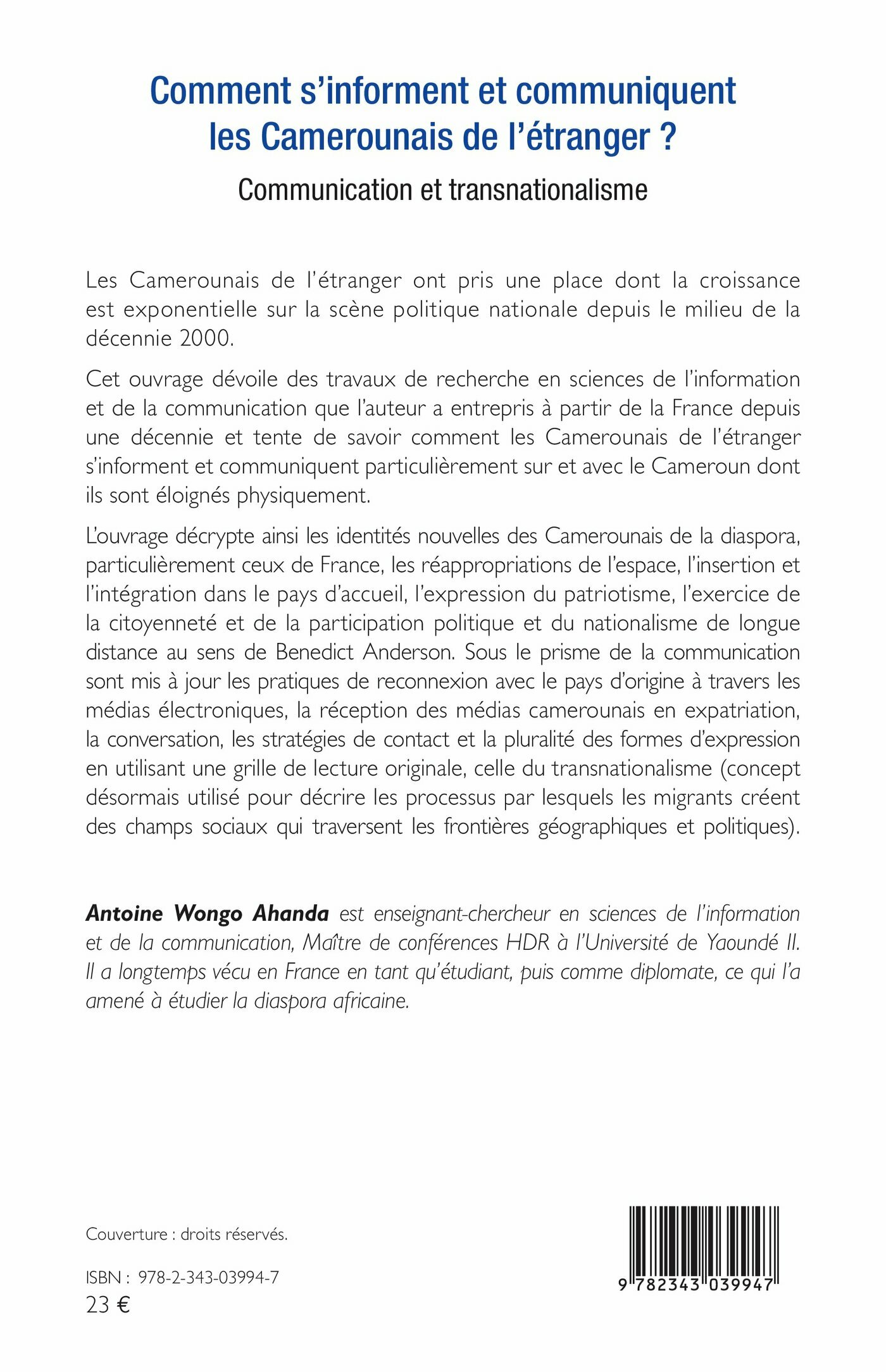 Comment s'informent et communiquent les Camerounais de l'étranger ?

Communication et transnationalisme

Les Camerounais de l'étranger ont pris une place dont la croissance est exponentielle sur la scène politique nationale depuis le milieu de la décennie 2000.

Cet ouvrage dévoile des travaux de recherche en sciences de l'information et de la communication que l'auteur a entrepris à partir de la France depuis une décennie et tente de savoir comment les Camerounais de l'étranger s'informent et communiquent particulièrement sur et avec le Cameroun dont ils sont éloignés physiquement.

L'ouvrage décrypte ainsi les identités nouvelles des Camerounais de la diaspora, particulièrement ceux de France, les réappropriations de l'espace, l'insertion et l'intégration dans le pays d'accueil, l'expression du patriotisme, l'exercice de la citoyenneté et de la participation politique et du nationalisme de longue distance au sens de Benedict Anderson. Sous le prisme de la communication sont mis à jour les pratiques de reconnexion avec le pays d'origine à travers les médias électroniques, la réception des médias camerounais en expatriation, la conversation, les stratégies de contact et la pluralité des formes d'expression en utilisant une grille de lecture originale, celle du transnationalisme (concept désormais utilisé pour décrire les processus par lesquels les migrants créent des champs sociaux qui traversent les frontières géographiques et politiques).

Antoine Wongo Ahanda est enseignant-chercheur en sciences de l'information et de la communication, Maître de conférences HDR à l'Université de Yaoundé II. Il a longtemps vécu en France en tant qu'étudiant, puis comme diplomate, ce qui l'a amené à étudier la diaspora africaine.

Couverture : droits réservés.

ISBN : 978-2-343-03994-7
23 €

9 782343 039947